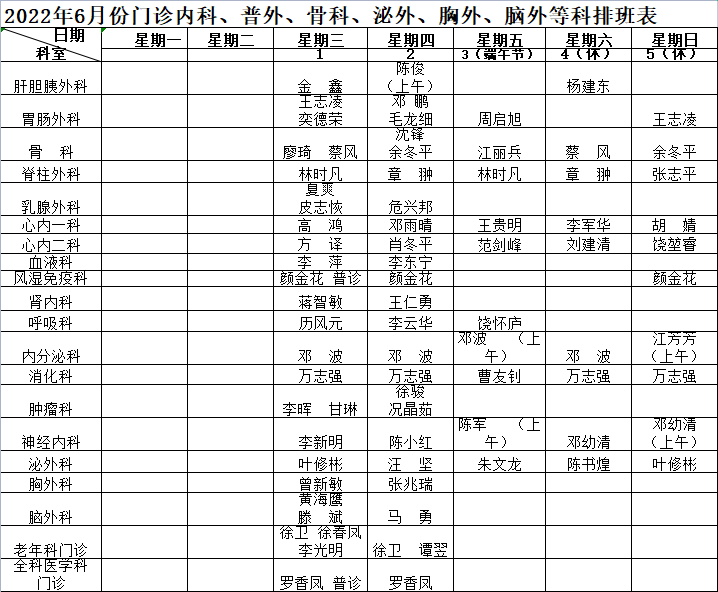 2022年6月份门诊内科、普外、骨科、泌外、胸外、脑外等科排班表

| 日期 科室 | 星期一 | 星期二 | 星期三 1 | 星期四 2 | 星期五 3（端午节） | 星期六 4（休） | 星期日 5（休） |
|---|---|---|---|---|---|---|---|
| 肝胆胰外科 | | | 金　鑫 | 陈俊（上午） | | 杨建东 | |
| 胃肠外科 | | | 王志凌 奕德荣 | 邓　鹏 毛龙细 | 周启旭 | | 王志凌 |
| 骨　科 | | | 廖琦　蔡风 | 沈锋 余冬平 | 江丽兵 | 蔡　风 | 余冬平 |
| 脊柱外科 | | | 林时凡 | 章　翀 | 林时凡 | 章　翀 | 张志平 |
| 乳腺外科 | | | 夏爽 皮志恢 | 危兴邦 | | | |
| 心内一科 | | | 高　鸿 | 邓雨晴 | 王贵明 | 李军华 | 胡　婧 |
| 心内二科 | | | 方　译 | 肖冬平 | 范剑峰 | 刘建清 | 饶堃睿 |
| 血液科 | | | 李　萍 | 李东宁 | | | |
| 风湿免疫科 | | | 颜金花 普诊 | 颜金花 | | | 颜金花 |
| 肾内科 | | | 蒋智敏 | 王仁勇 | | | |
| 呼吸科 | | | 历风元 | 李云华 | 饶怀庐 | | |
| 内分泌科 | | | 邓　波 | 邓　波 | 邓波　（上午） | 邓　波 | 江芳芳（上午） |
| 消化科 | | | 万志强 | 万志强 | 曹友钊 | 万志强 | 万志强 |
| 肿瘤科 | | | 李晖　甘琳 | 徐骏 况晶茹 | | | |
| 神经内科 | | | 李新明 | 陈小红 | 陈军　（上午） | 邓幼清 | 邓幼清（上午） |
| 泌外科 | | | 叶修彬 | 汪　坚 | 朱文龙 | 陈书煌 | 叶修彬 |
| 胸外科 | | | 曾新敏 | 张兆瑞 | | | |
| 脑外科 | | | 黄海鹰 滕　斌 | 马　勇 | | | |
| 老年科门诊 | | | 徐卫　徐春凤 李光明 | 徐卫　谭翌 | | | |
| 全科医学科门诊 | | | 罗香凤 普诊 | 罗香凤 | | | |